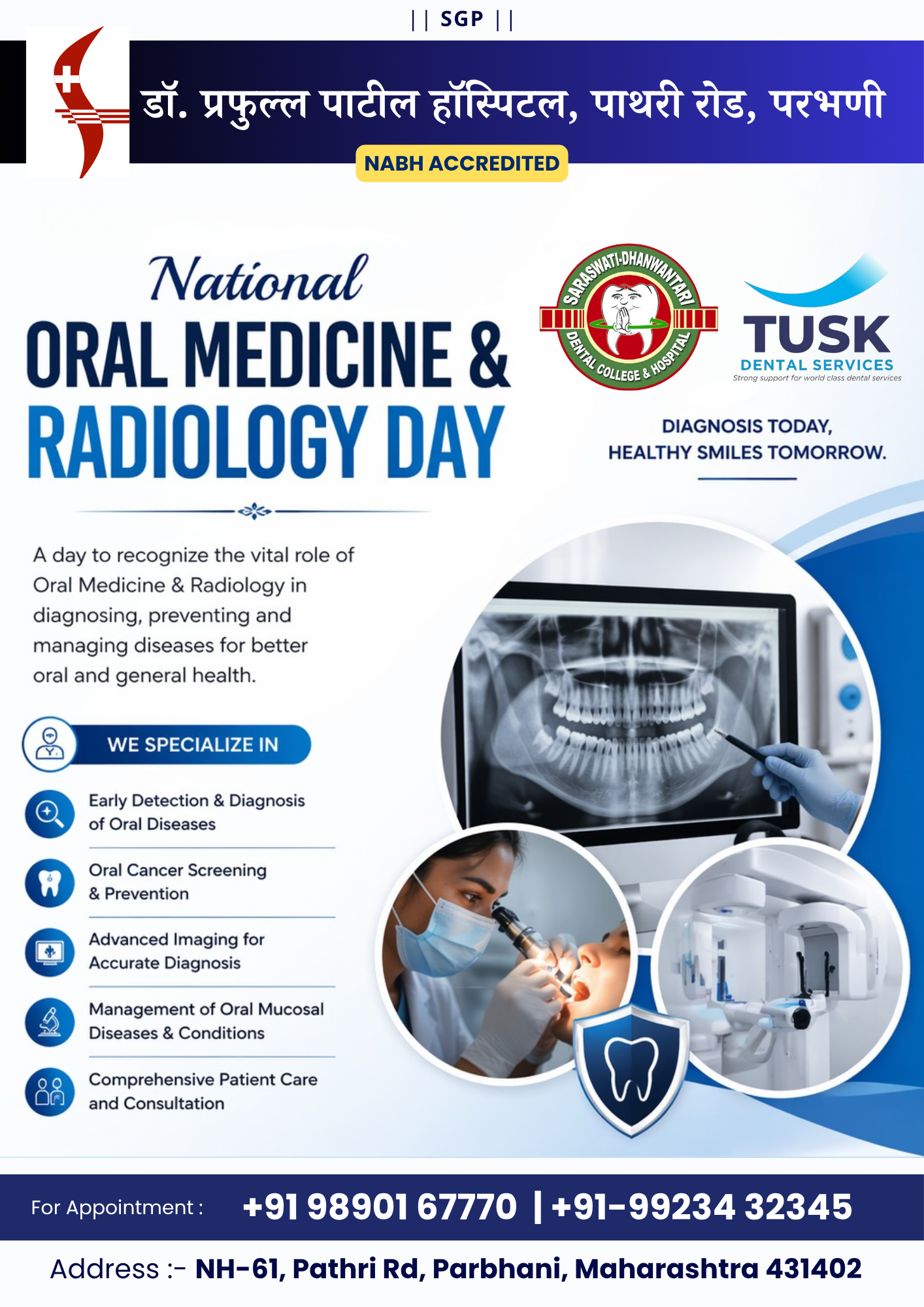 || SGP ||

डॉ. प्रफुल्ल पाटील हॉस्पिटल, पाथरी रोड, परभणी

NABH ACCREDITED

National
ORAL MEDICINE &
RADIOLOGY DAY

SARASWATI-DHANWANTARI
DENTAL COLLEGE & HOSPITAL

TUSK
DENTAL SERVICES
Strong support for world class dental services

DIAGNOSIS TODAY,
HEALTHY SMILES TOMORROW.

A day to recognize the vital role of Oral Medicine & Radiology in diagnosing, preventing and managing diseases for better oral and general health.

WE SPECIALIZE IN

Early Detection & Diagnosis of Oral Diseases

Oral Cancer Screening & Prevention

Advanced Imaging for Accurate Diagnosis

Management of Oral Mucosal Diseases & Conditions

Comprehensive Patient Care and Consultation

For Appointment : +91 98901 67770 | +91-99234 32345

Address :- NH-61, Pathri Rd, Parbhani, Maharashtra 431402